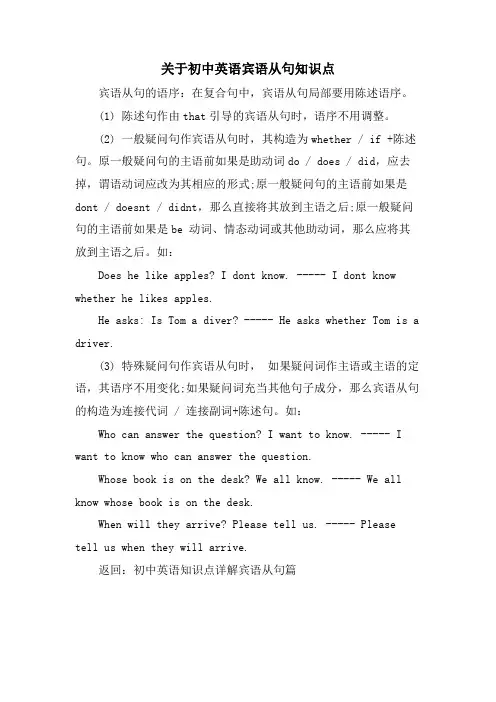 关于初中英语宾语从句知识点

宾语从句的语序：在复合句中，宾语从句局部要用陈述语序。

(1) 陈述句作由 that 引导的宾语从句时，语序不用调整。

(2) 一般疑问句作宾语从句时，其构造为 whether / if +陈述句。原一般疑问句的主语前如果是助动词 do / does / did，应去掉，谓语动词应改为其相应的形式;原一般疑问句的主语前如果是 dont / doesnt / didnt，那么直接将其放到主语之后;原一般疑问句的主语前如果是 be 动词、情态动词或其他助动词，那么应将其放到主语之后。如：

Does he like apples? I dont know. ----- I dont know whether he likes apples.

He asks: Is Tom a diver? ----- He asks whether Tom is a driver.

(3) 特殊疑问句作宾语从句时， 如果疑问词作主语或主语的定语，其语序不用变化;如果疑问词充当其他句子成分，那么宾语从句的构造为连接代词 / 连接副词+陈述句。如：

Who can answer the question? I want to know. ----- I want to know who can answer the question.

Whose book is on the desk? We all know. ----- We all know whose book is on the desk.

When will they arrive? Please tell us. ----- Please tell us when they will arrive.

返回：初中英语知识点详解宾语从句篇